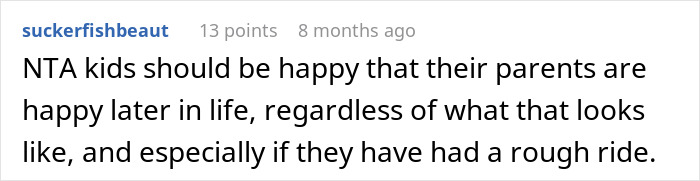 suckerfishbeaut 13 points 8 months ago

NTA kids should be happy that their parents are happy later in life, regardless of what that looks like, and especially if they have had a rough ride.